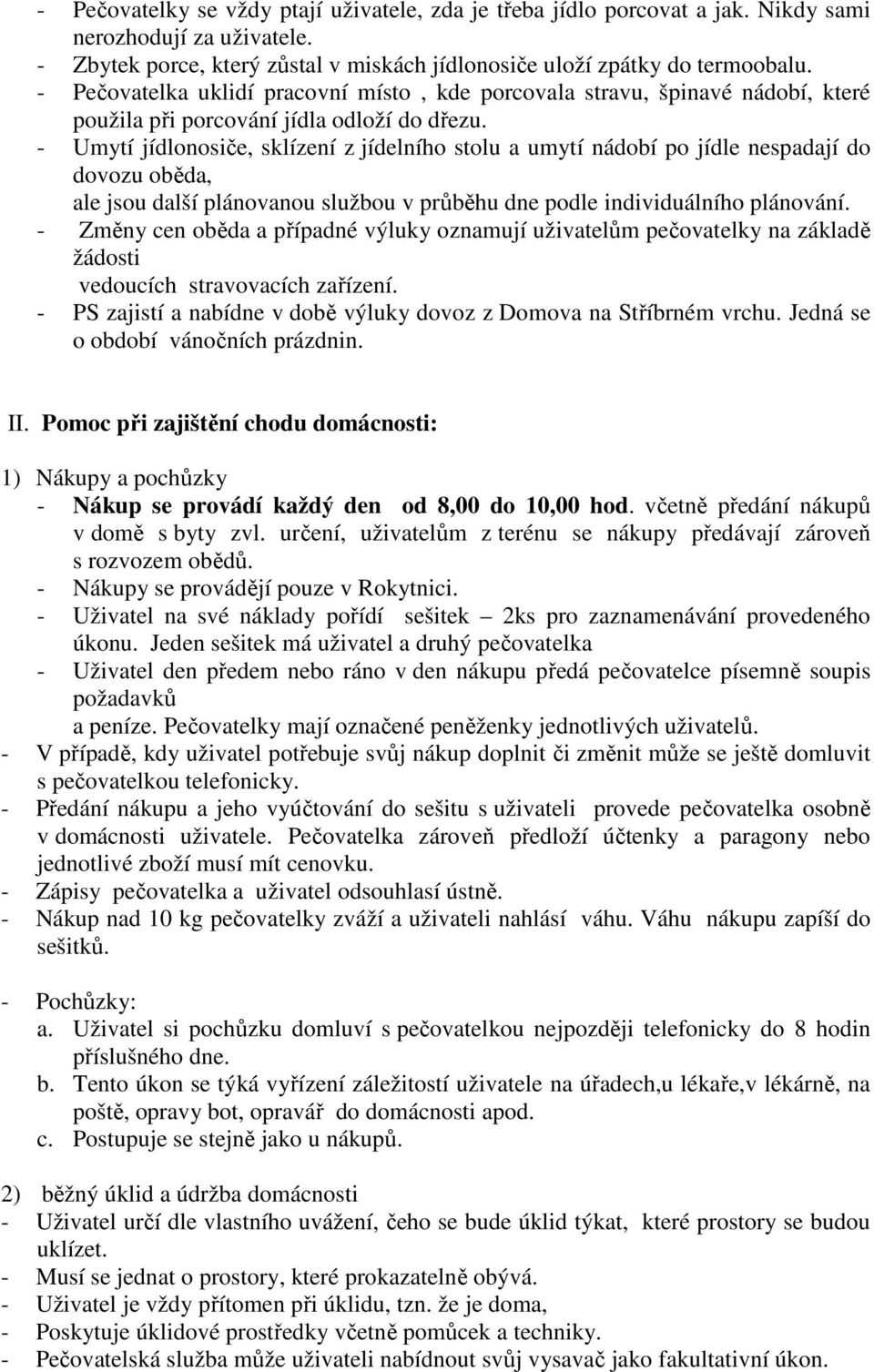 - Pečovatelky se vždy ptají uživatele, zda je třeba jídlo porcovat a jak. Nikdy sami nerozhodují za uživatele.
- Zbytek porce, který zůstal v miskách jídlonosiče uloží zpátky do termoobalu.
- Pečovatelka uklidí pracovní místo , kde porcovala stravu, špinavé nádobí, které použila při porcování jídla odloží do dřezu.
- Umytí jídlonosiče, sklízení z jídelního stolu a umytí nádobí po jídle nespadají do dovozu oběda,
ale jsou další plánovanou službou v průběhu dne podle individuálního plánování.
- Změny cen oběda a případné výluky oznamují uživatelům pečovatelky na základě žádosti
vedoucích stravovacích zařízení.
- PS zajistí a nabídne v době výluky dovoz z Domova na Stříbrném vrchu. Jedná se o období vánočních prázdnin.

II. Pomoc při zajištění chodu domácnosti:

1) Nákupy a pochůzky
- Nákup se provádí každý den od 8,00 do 10,00 hod. včetně předání nákupů v domě s byty zvl. určení, uživatelům z terénu se nákupy předávají zároveň s rozvozem obědů.
- Nákupy se provádějí pouze v Rokytnici.
- Uživatel na své náklady pořídí sešitek – 2ks pro zaznamenávání provedeného úkonu. Jeden sešitek má uživatel a druhý pečovatelka
- Uživatel den předem nebo ráno v den nákupu předá pečovatelce písemně soupis požadavků
a peníze. Pečovatelky mají označené peněženky jednotlivých uživatelů.
- V případě, kdy uživatel potřebuje svůj nákup doplnit či změnit může se ještě domluvit s pečovatelkou telefonicky.
- Předání nákupu a jeho vyúčtování do sešitu s uživateli provede pečovatelka osobně v domácnosti uživatele. Pečovatelka zároveň předloží účtenky a paragony nebo jednotlivé zboží musí mít cenovku.
- Zápisy pečovatelka a uživatel odsouhlasí ústně.
- Nákup nad 10 kg pečovatelky zváží a uživateli nahlásí váhu. Váhu nákupu zapíší do sešitků.

- Pochůzky:
a. Uživatel si pochůzku domluví s pečovatelkou nejpozději telefonicky do 8 hodin příslušného dne.
b. Tento úkon se týká vyřízení záležitostí uživatele na úřadech,u lékaře,v lékárně, na poště, opravy bot, opravář do domácnosti apod.
c. Postupuje se stejně jako u nákupů.

2) běžný úklid a údržba domácnosti
- Uživatel určí dle vlastního uvážení, čeho se bude úklid týkat, které prostory se budou uklízet.
- Musí se jednat o prostory, které prokazatelně obývá.
- Uživatel je vždy přítomen při úklidu, tzn. že je doma,
- Poskytuje úklidové prostředky včetně pomůcek a techniky.
- Pečovatelská služba může uživateli nabídnout svůj vysavač jako fakultativní úkon.